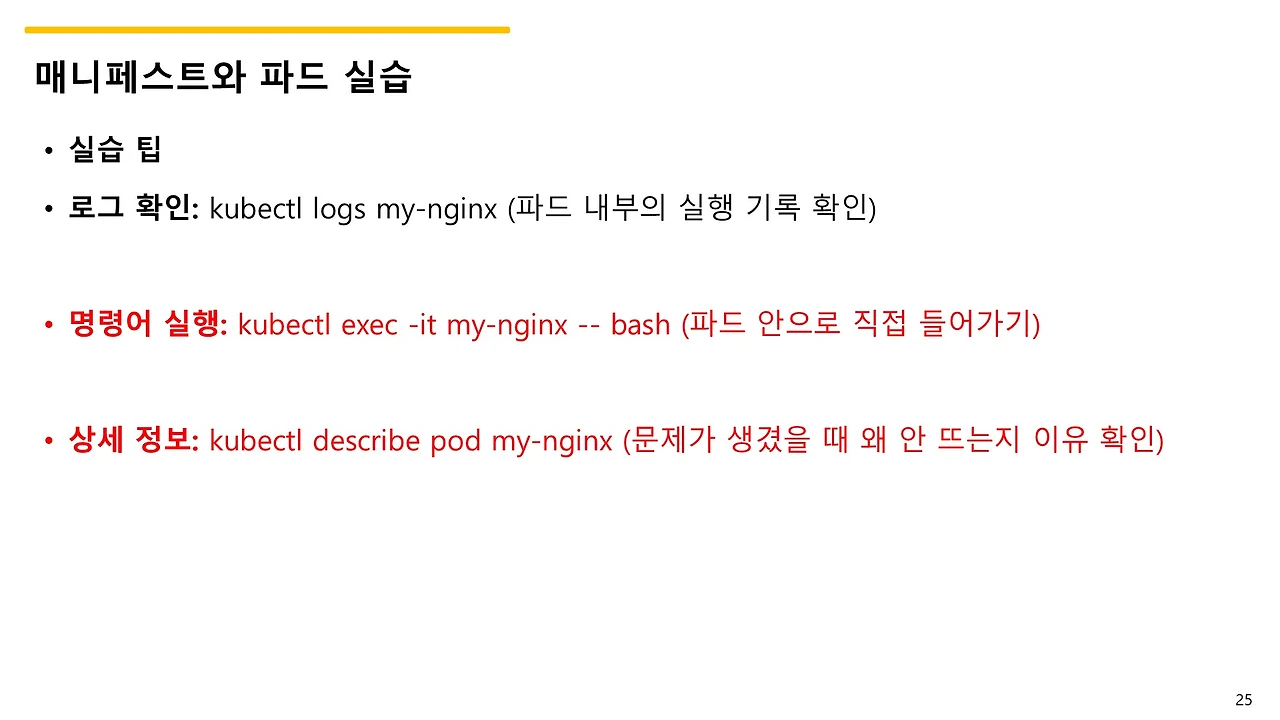 매니페스트와 파드 실습

• 실습 팁

• 로그 확인: kubectl logs my-nginx (파드 내부의 실행 기록 확인)

• 명령어 실행: kubectl exec -it my-nginx -- bash (파드 안으로 직접 들어가기)

• 상세 정보: kubectl describe pod my-nginx (문제가 생겼을 때 왜 안 뜨는지 이유 확인)

25